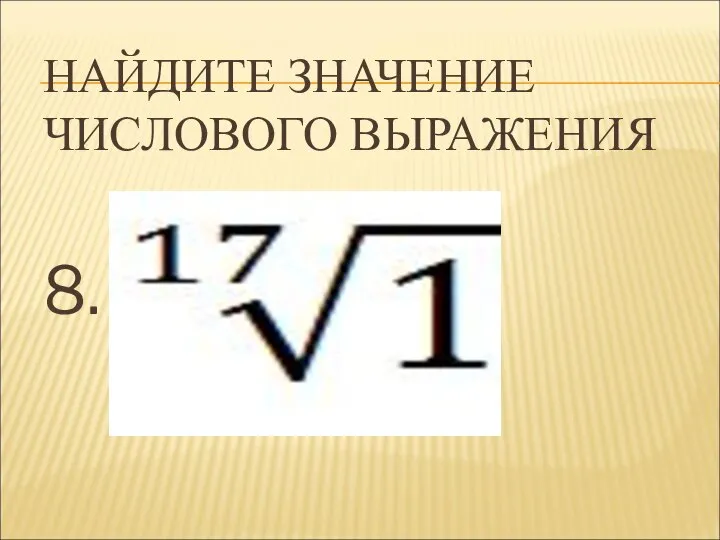 НАЙДИТЕ ЗНАЧЕНИЕ ЧИСЛОВОГО ВЫРАЖЕНИЯ

8. $\sqrt[17]{1}$